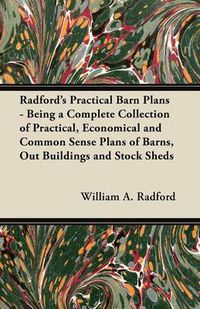 Radford's Practical Barn Plans - Being a Complete Collection of Practical, Economical and Common Sense Plans of Barns, Out Buildings and Stock Sheds

William A. Radford